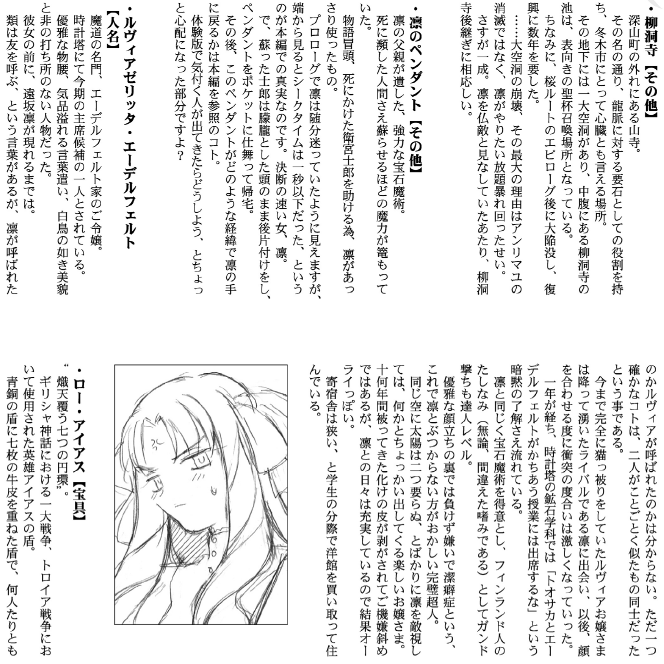 ・柳洞寺【その他】
深山町の外れにある山寺。
その名の通り、龍脈に対する要石としての役割を持ち、冬木市にとって心臓とも言える場所。
その地下には一大空洞があり、中腹にある柳洞寺の池は、表向きの聖杯召喚場所となっている。
ちなみに、桜ルートのエピローグ後に大陥没し、復興に数年を要した。
……大空洞の崩壊、その最大の理由はアンリマユの消滅ではなく、凛がやりたい放題暴れ回ったせい。
さすが一成。凛を仏敵と見なしていたあたり、柳洞寺後継ぎに相応しい。

・凛のペンダント【その他】
凛の父親が遺した、強力な宝石魔術。
死に瀕した人間さえ蘇らせるほどの魔力が篭もっていた。
物語冒頭、死にかけた衛宮士郎を助ける為、凛があっさり使ったもの。
プロローグで凛は随分迷っていたように見えますが、端から見るとシークタイムは一秒以下だった、というのが本編での真実なのです。決断の速い女、凛。
で、蘇った士郎は朦朧とした頭のまま後片付けをし、ペンダントをポケットに仕舞って帰宅。
その後、このペンダントがどのような経緯で凛の手に戻るかは本編を参照のコト。
体験版で気付く人が出てきたらどうしよう、とちょっと心配になった部分ですよ？

・ルヴィアゼリッタ・エーデルフェルト【人名】
魔道の名門、エーデルフェルト家のご令嬢。
時計塔にて今期の主席候補の一人とされている。
優雅な物腰、気品溢れる言葉遣い、白鳥の如き美貌と非の打ち所のない人物だった。
彼女の前に、遠坂凛が現れるまでは。
類は友を呼ぶ、という言葉があるが、凛が呼ばれたのかルヴィアが呼ばれたのかは分からない。ただ一つ確かなコトは、二人がことごとく似たもの同士だったという事である。
今まで完全に猫っ被りをしていたルヴィアお嬢さまは降って湧いたライバルである凛に出会い、以後、顔を合わせる度に衝突の度合いは激しくなっていった。
一年が経ち、時計塔の鉱石学科では「トオサカとエーデルフェルトがかちあう授業には出席するな」という暗黙の了解さえ流れている。
凛と同じく宝石魔術を得意とし、フィンランド人のたしなみ（無論、間違えた嗜みである）としてガンド撃ちも達人レベル。
優雅な顔立ちの裏では負けず嫌いで潔癖症という、これで凛とぶつからない方がおかしい完璧超人。
同じ空に太陽は二つ要らぬ、とばかりに凛を敵視しては、何かとちょっかい出してくる楽しいお嬢さま。
十何年間被ってきた化けの皮が剥がされてご機嫌斜めではあるが、凛との日々は充実しているので結果オーライっぽい。
寄宿舎は狭い、と学生の分際で洋館を買い取って住んでいる。

・ロー・アイアス【宝具】
"熾天覆う七つの円環"。
ギリシャ神話における一大戦争、トロイア戦争において使用された英雄アイアスの盾。
青銅の盾に七枚の牛皮を重ねた盾で、何人たりとも